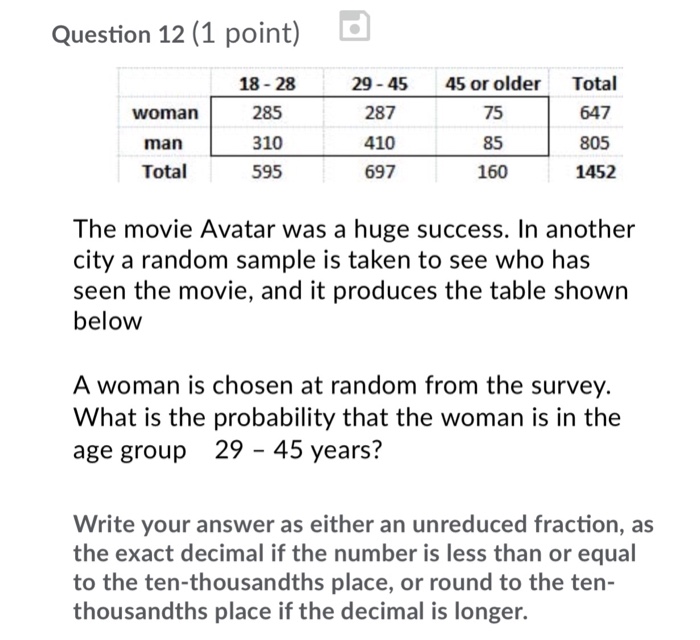 Question 12 (1 point)

| | 18 - 28 | 29 - 45 | 45 or older | Total |
|---|---|---|---|---|
| woman | 285 | 287 | 75 | 647 |
| man | 310 | 410 | 85 | 805 |
| Total | 595 | 697 | 160 | 1452 |

The movie Avatar was a huge success. In another city a random sample is taken to see who has seen the movie, and it produces the table shown below

A woman is chosen at random from the survey. What is the probability that the woman is in the age group 29 – 45 years?

Write your answer as either an unreduced fraction, as the exact decimal if the number is less than or equal to the ten-thousandths place, or round to the ten-thousandths place if the decimal is longer.